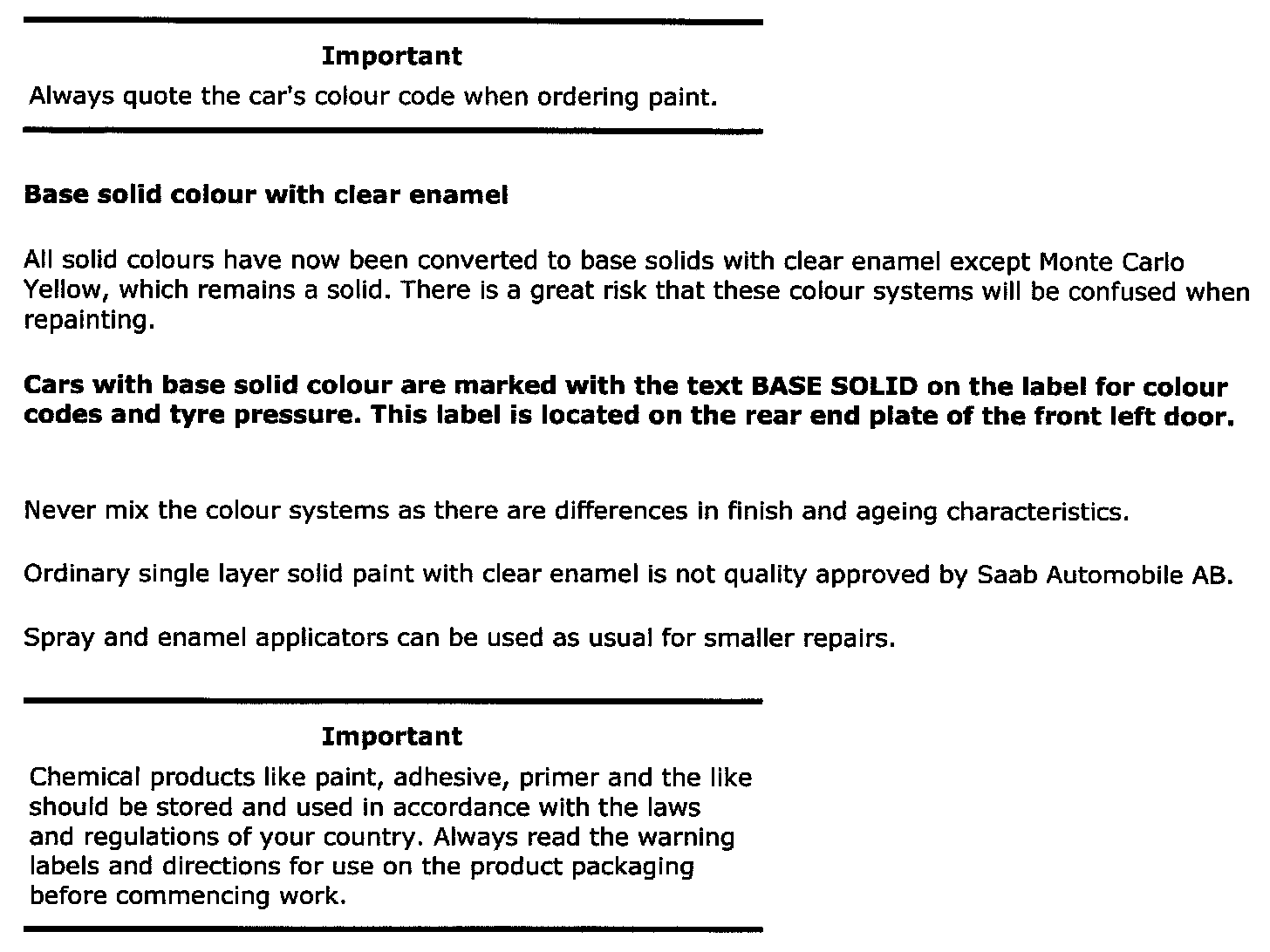 Important

Always quote the car's colour code when ordering paint.

Base solid colour with clear enamel

All solid colours have now been converted to base solids with clear enamel except Monte Carlo Yellow, which remains a solid. There is a great risk that these colour systems will be confused when repainting.

Cars with base solid colour are marked with the text BASE SOLID on the label for colour codes and tyre pressure. This label is located on the rear end plate of the front left door.

Never mix the colour systems as there are differences in finish and ageing characteristics.

Ordinary single layer solid paint with clear enamel is not quality approved by Saab Automobile AB.

Spray and enamel applicators can be used as usual for smaller repairs.

Important

Chemical products like paint, adhesive, primer and the like should be stored and used in accordance with the laws and regulations of your country. Always read the warning labels and directions for use on the product packaging before commencing work.